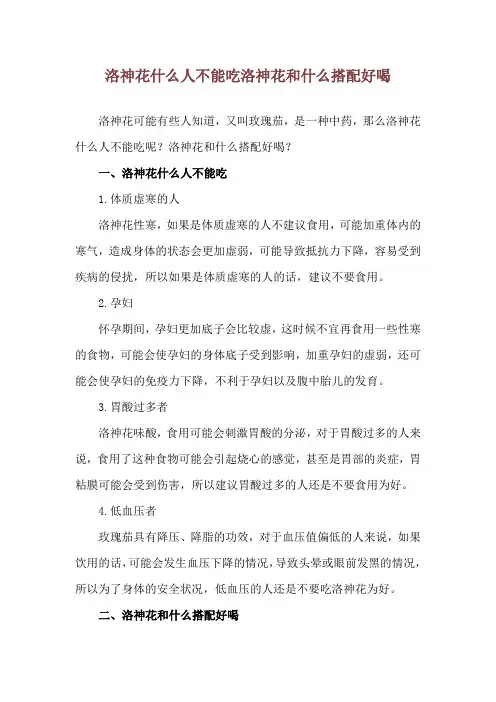 洛神花什么人不能吃洛神花和什么搭配好喝

洛神花可能有些人知道，又叫玫瑰茄，是一种中药，那么洛神花什么人不能吃呢？洛神花和什么搭配好喝？

一、洛神花什么人不能吃

1.体质虚寒的人

洛神花性寒，如果是体质虚寒的人不建议食用，可能加重体内的寒气，造成身体的状态会更加虚弱，可能导致抵抗力下降，容易受到疾病的侵扰，所以如果是体质虚寒的人的话，建议不要食用。

2.孕妇

怀孕期间，孕妇更加底子会比较虚，这时候不宜再食用一些性寒的食物，可能会使孕妇的身体底子受到影响，加重孕妇的虚弱，还可能会使孕妇的免疫力下降，不利于孕妇以及腹中胎儿的发育。

3.胃酸过多者

洛神花味酸，食用可能会刺激胃酸的分泌，对于胃酸过多的人来说，食用了这种食物可能会引起烧心的感觉，甚至是胃部的炎症，胃粘膜可能会受到伤害，所以建议胃酸过多的人还是不要食用为好。

4.低血压者

玫瑰茄具有降压、降脂的功效，对于血压值偏低的人来说，如果饮用的话，可能会发生血压下降的情况，导致头晕或眼前发黑的情况，所以为了身体的安全状况，低血压的人还是不要吃洛神花为好。

二、洛神花和什么搭配好喝